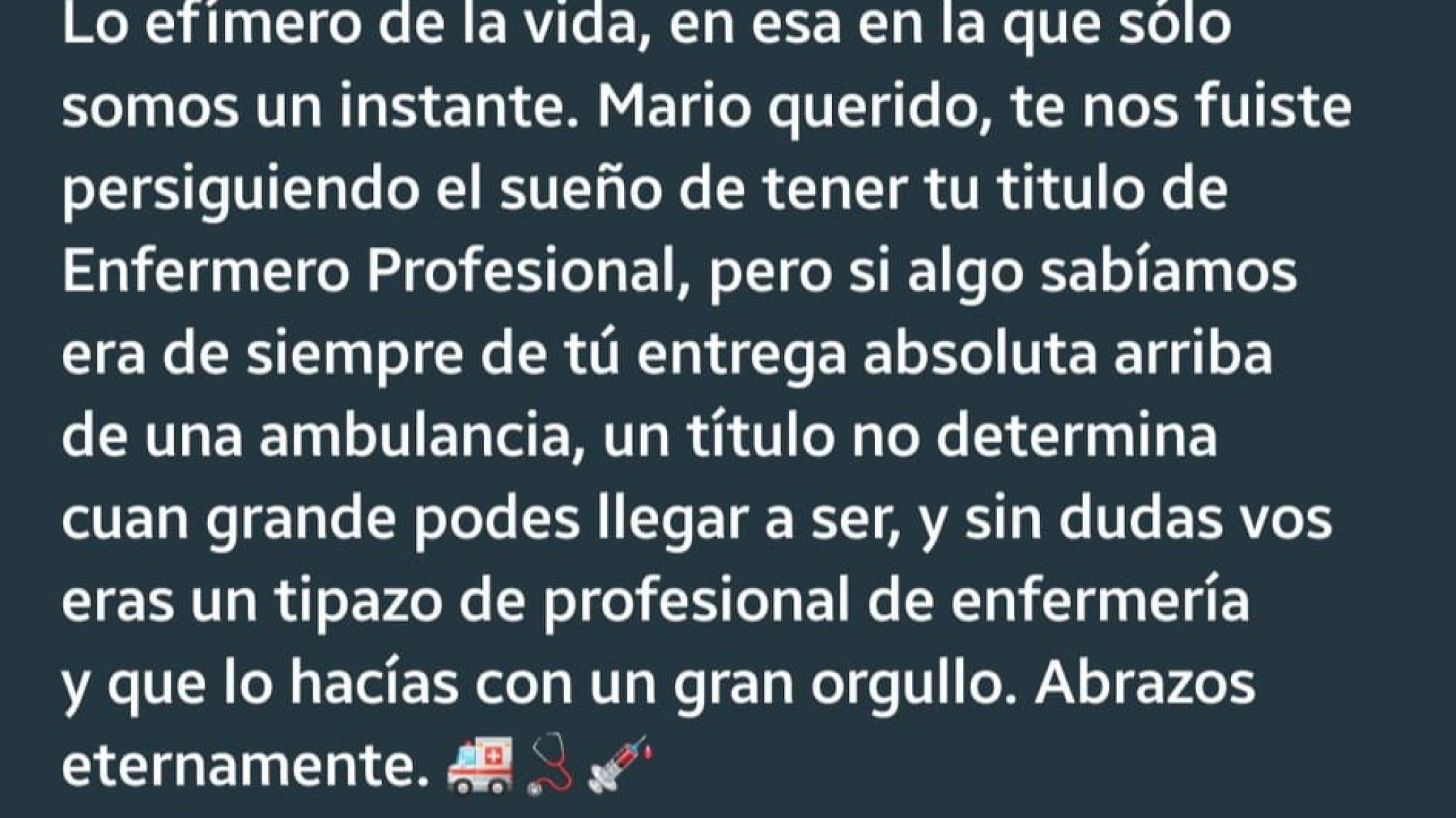 Lo efímero de la vida, en esa en la que sólo somos un instante. Mario querido, te nos fuiste persiguiendo el sueño de tener tu titulo de Enfermero Profesional, pero si algo sabíamos era de siempre de tú entrega absoluta arriba de una ambulancia, un título no determina cuan grande podes llegar a ser, y sin dudas vos eras un tipazo de profesional de enfermería y que lo hacías con un gran orgullo. Abrazos eternamente. 🚑🩺💉